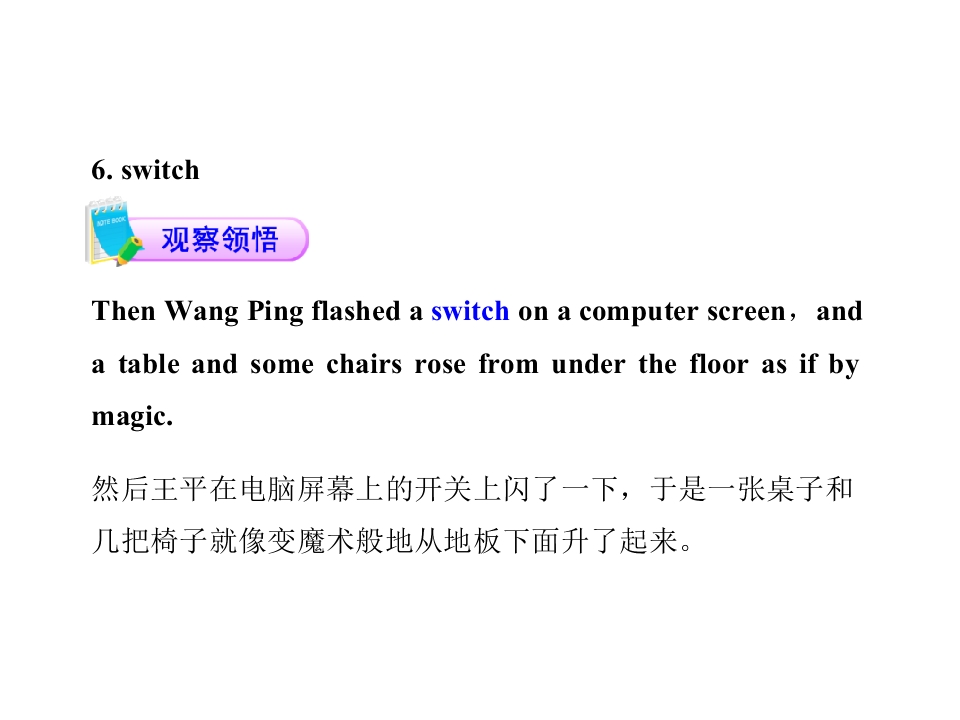 6. switch

观察领悟

Then Wang Ping flashed a switch on a computer screen，and a table and some chairs rose from under the floor as if by magic.

然后王平在电脑屏幕上的开关上闪了一下，于是一张桌子和几把椅子就像变魔术般地从地板下面升了起来。